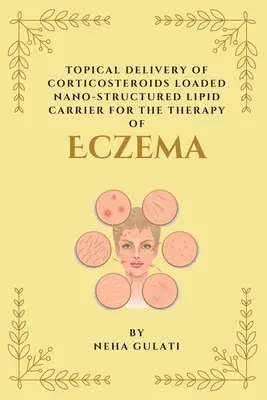 TOPICAL DELIVERY OF CORTICOSTEROIDS LOADED NANO-STRUCTURED LIPID CARRIER FOR THE THERAPY OF

ECZEMA

BY
NEHA GULATI